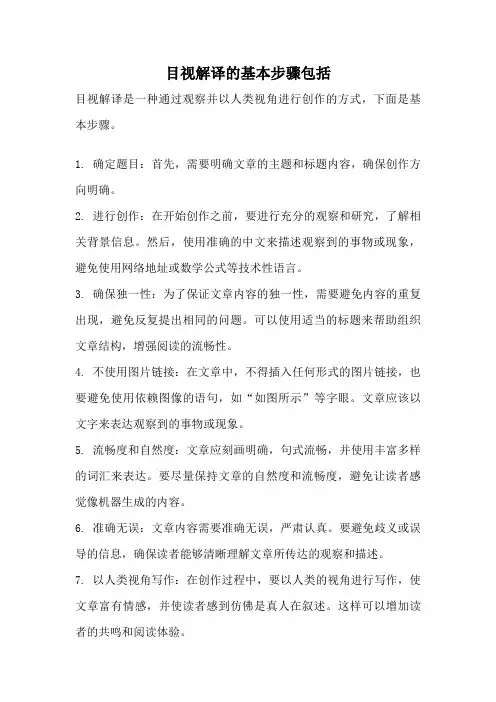 目视解译的基本步骤包括

目视解译是一种通过观察并以人类视角进行创作的方式，下面是基本步骤。

1. 确定题目：首先，需要明确文章的主题和标题内容，确保创作方向明确。

2. 进行创作：在开始创作之前，要进行充分的观察和研究，了解相关背景信息。然后，使用准确的中文来描述观察到的事物或现象，避免使用网络地址或数学公式等技术性语言。

3. 确保独一性：为了保证文章内容的独一性，需要避免内容的重复出现，避免反复提出相同的问题。可以使用适当的标题来帮助组织文章结构，增强阅读的流畅性。

4. 不使用图片链接：在文章中，不得插入任何形式的图片链接，也要避免使用依赖图像的语句，如“如图所示”等字眼。文章应该以文字来表达观察到的事物或现象。

5. 流畅度和自然度：文章应刻画明确，句式流畅，并使用丰富多样的词汇来表达。要尽量保持文章的自然度和流畅度，避免让读者感觉像机器生成的内容。

6. 准确无误：文章内容需要准确无误，严肃认真。要避免歧义或误导的信息，确保读者能够清晰理解文章所传达的观察和描述。

7. 以人类视角写作：在创作过程中，要以人类的视角进行写作，使文章富有情感，并使读者感到仿佛是真人在叙述。这样可以增加读者的共鸣和阅读体验。